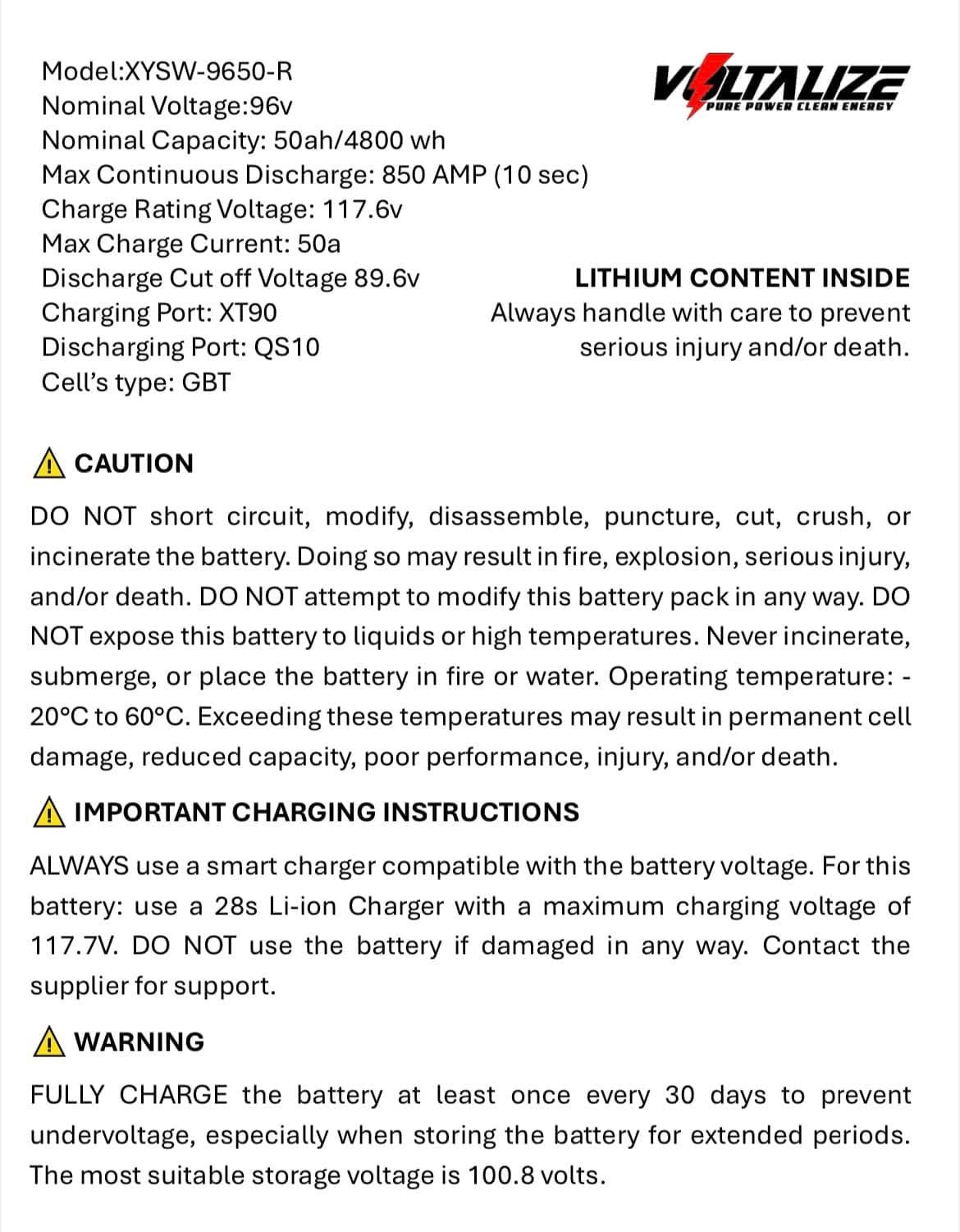 Model:XYSW-9650-R
Nominal Voltage:96v
Nominal Capacity: 50ah/4800 wh
Max Continuous Discharge: 850 AMP (10 sec)
Charge Rating Voltage: 117.6v
Max Charge Current: 50a
Discharge Cut off Voltage 89.6v
Charging Port: XT90
Discharging Port: QS10
Cell's type: GBT

VOLTALIZE
PURE POWER CLEAN ENERGY

LITHIUM CONTENT INSIDE
Always handle with care to prevent serious injury and/or death.

CAUTION

DO NOT short circuit, modify, disassemble, puncture, cut, crush, or incinerate the battery. Doing so may result in fire, explosion, serious injury, and/or death. DO NOT attempt to modify this battery pack in any way. DO NOT expose this battery to liquids or high temperatures. Never incinerate, submerge, or place the battery in fire or water. Operating temperature: -20°C to 60°C. Exceeding these temperatures may result in permanent cell damage, reduced capacity, poor performance, injury, and/or death.

IMPORTANT CHARGING INSTRUCTIONS

ALWAYS use a smart charger compatible with the battery voltage. For this battery: use a 28s Li-ion Charger with a maximum charging voltage of 117.7V. DO NOT use the battery if damaged in any way. Contact the supplier for support.

WARNING

FULLY CHARGE the battery at least once every 30 days to prevent undervoltage, especially when storing the battery for extended periods. The most suitable storage voltage is 100.8 volts.